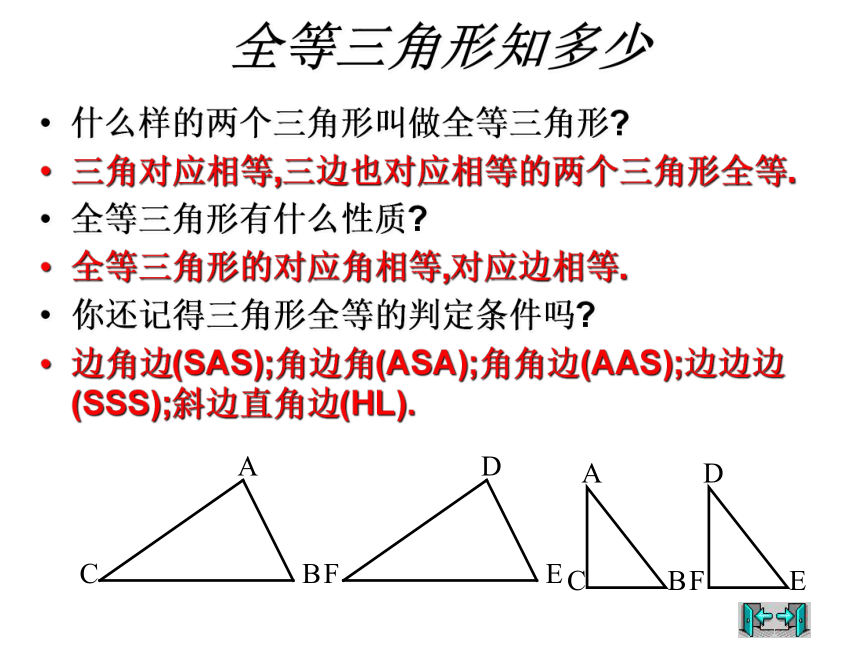 全等三角形知多少

• 什么样的两个三角形叫做全等三角形?

• 三角对应相等,三边也对应相等的两个三角形全等.

• 全等三角形有什么性质?

• 全等三角形的对应角相等,对应边相等.

• 你还记得三角形全等的判定条件吗?

• 边角边(SAS);角边角(ASA);角角边(AAS);边边边(SSS);斜边直角边(HL).

A
C
B
D
F
E
A
C
B
D
F
E